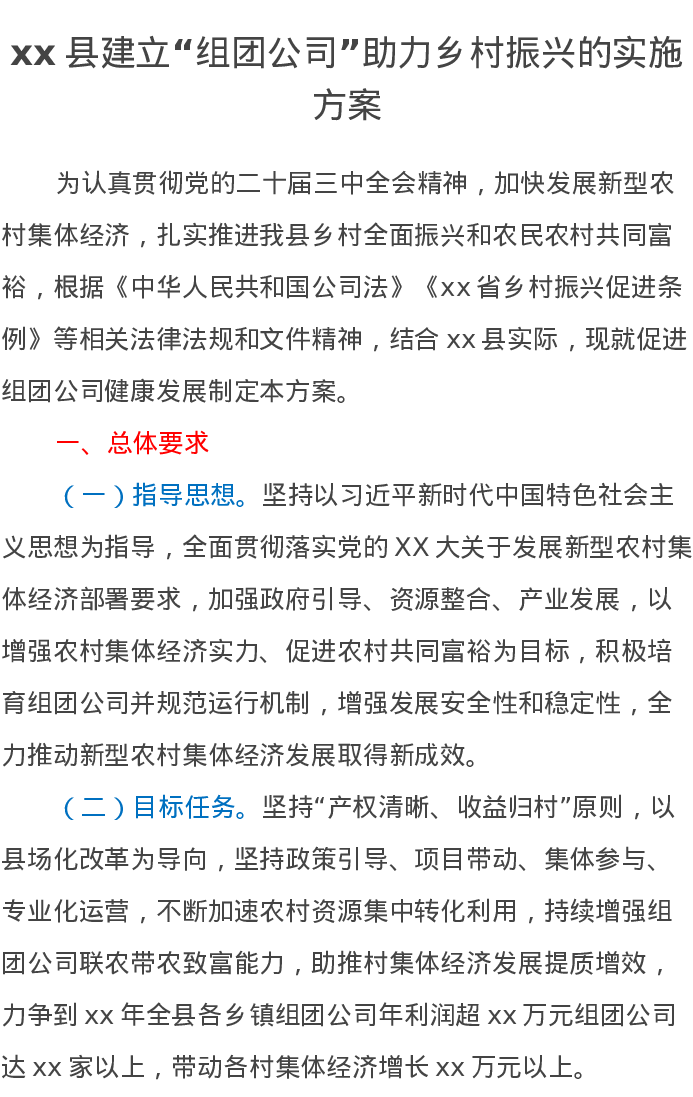 xx 县建立“组团公司”助力乡村振兴的实施方案

为认真贯彻党的二十届三中全会精神，加快发展新型农村集体经济，扎实推进我县乡村全面振兴和农民农村共同富裕，根据《中华人民共和国公司法》《xx 省乡村振兴促进条例》等相关法律法规和文件精神，结合 xx 县实际，现就促进组团公司健康发展制定本方案。

一、总体要求

（一）指导思想。坚持以习近平新时代中国特色社会主义思想为指导，全面贯彻落实党的 XX 大关于发展新型农村集体经济部署要求，加强政府引导、资源整合、产业发展，以增强农村集体经济实力、促进农村共同富裕为目标，积极培育组团公司并规范运行机制，增强发展安全性和稳定性，全力推动新型农村集体经济发展取得新成效。

（二）目标任务。坚持“产权清晰、收益归村”原则，以县场化改革为导向，坚持政策引导、项目带动、集体参与、专业化运营，不断加速农村资源集中转化利用，持续增强组团公司联农带农致富能力，助推村集体经济发展提质增效，力争到 xx 年全县各乡镇组团公司年利润超 xx 万元组团公司达 xx 家以上，带动各村集体经济增长 xx 万元以上。